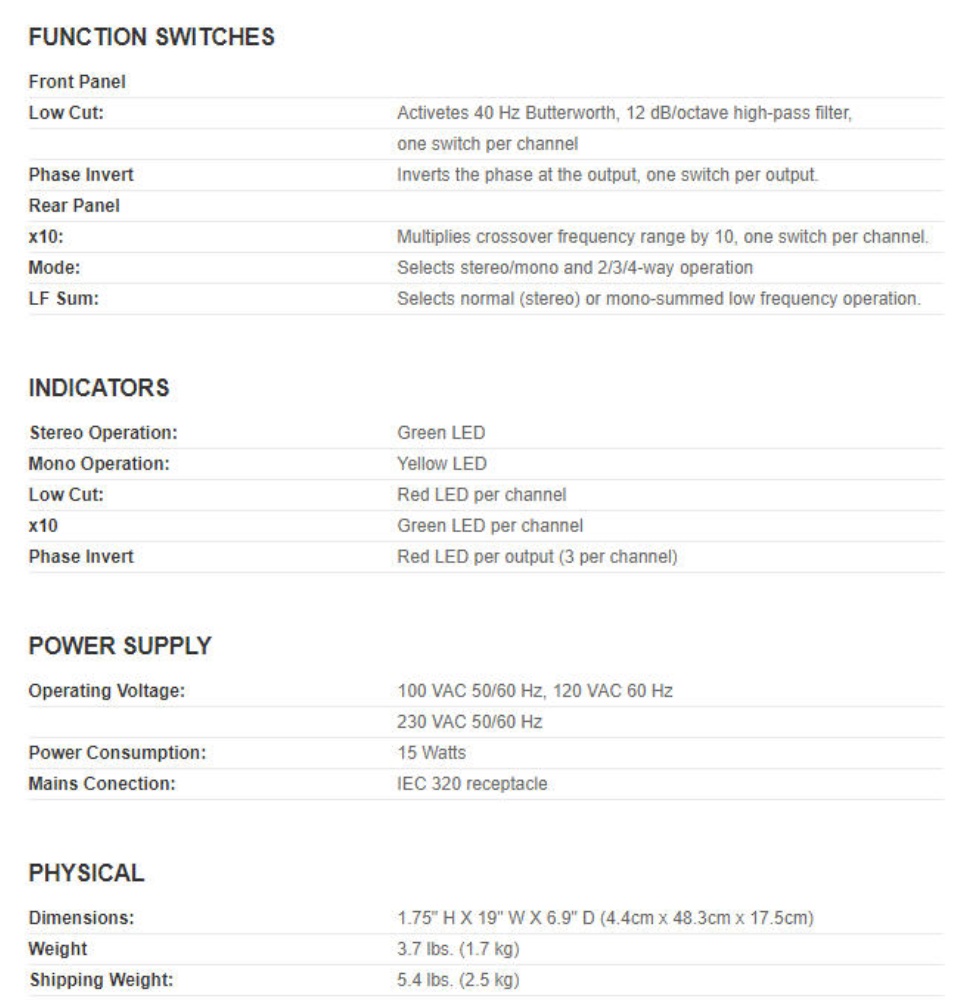 FUNCTION SWITCHES

| Front Panel | |
|---|---|
| Low Cut: | Activetes 40 Hz Butterworth, 12 dB/octave high-pass filter, |
| | one switch per channel |
| Phase Invert | Inverts the phase at the output, one switch per output. |
| Rear Panel | |
| x10: | Multiplies crossover frequency range by 10, one switch per channel. |
| Mode: | Selects stereo/mono and 2/3/4-way operation |
| LF Sum: | Selects normal (stereo) or mono-summed low frequency operation. |

INDICATORS

| Stereo Operation: | Green LED |
|---|---|
| Mono Operation: | Yellow LED |
| Low Cut: | Red LED per channel |
| x10 | Green LED per channel |
| Phase Invert | Red LED per output (3 per channel) |

POWER SUPPLY

| Operating Voltage: | 100 VAC 50/60 Hz, 120 VAC 60 Hz |
|---|---|
| | 230 VAC 50/60 Hz |
| Power Consumption: | 15 Watts |
| Mains Conection: | IEC 320 receptacle |

PHYSICAL

| Dimensions: | 1.75" H X 19" W X 6.9" D (4.4cm x 48.3cm x 17.5cm) |
|---|---|
| Weight | 3.7 lbs. (1.7 kg) |
| Shipping Weight: | 5.4 lbs. (2.5 kg) |